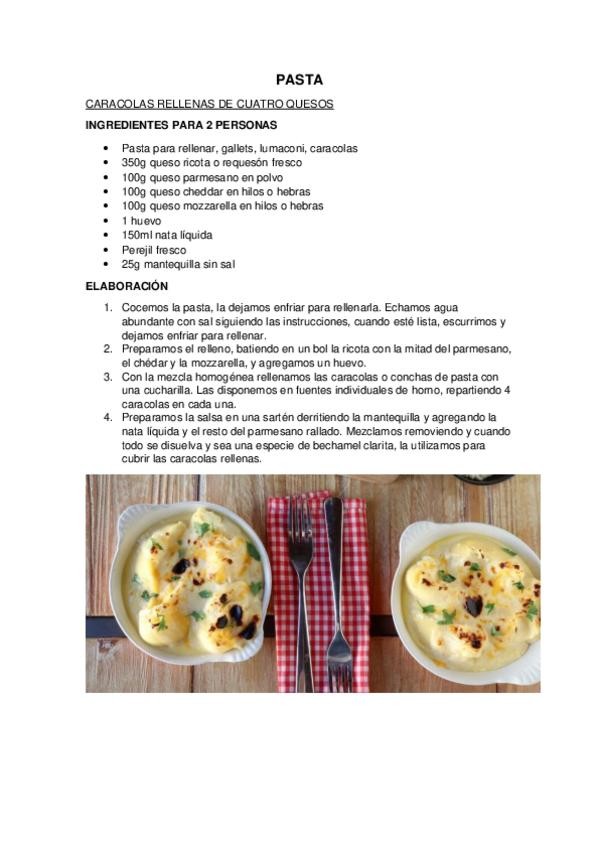 PASTA

CARACOLAS RELLENAS DE CUATRO QUESOS

INGREDIENTES PARA 2 PERSONAS

- Pasta para rellenar, gallets, lumaconi, caracolas
- 350g queso ricota o requesón fresco
- 100g queso parmesano en polvo
- 100g queso cheddar en hilos o hebras
- 100g queso mozzarella en hilos o hebras
- 1 huevo
- 150ml nata líquida
- Perejil fresco
- 25g mantequilla sin sal

ELABORACIÓN

1. Cocemos la pasta, la dejamos enfriar para rellenarla. Echamos agua abundante con sal siguiendo las instrucciones, cuando esté lista, escurrimos y dejamos enfriar para rellenar.
2. Preparamos el relleno, batiendo en un bol la ricota con la mitad del parmesano, el chédar y la mozzarella, y agregamos un huevo.
3. Con la mezcla homogénea rellenamos las caracolas o conchas de pasta con una cucharilla. Las disponemos en fuentes individuales de horno, repartiendo 4 caracolas en cada una.
4. Preparamos la salsa en una sartén derritiendo la mantequilla y agregando la nata líquida y el resto del parmesano rallado. Mezclamos removiendo y cuando todo se disuelva y sea una especie de bechamel clarita, la utilizamos para cubrir las caracolas rellenas.